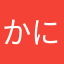 かに